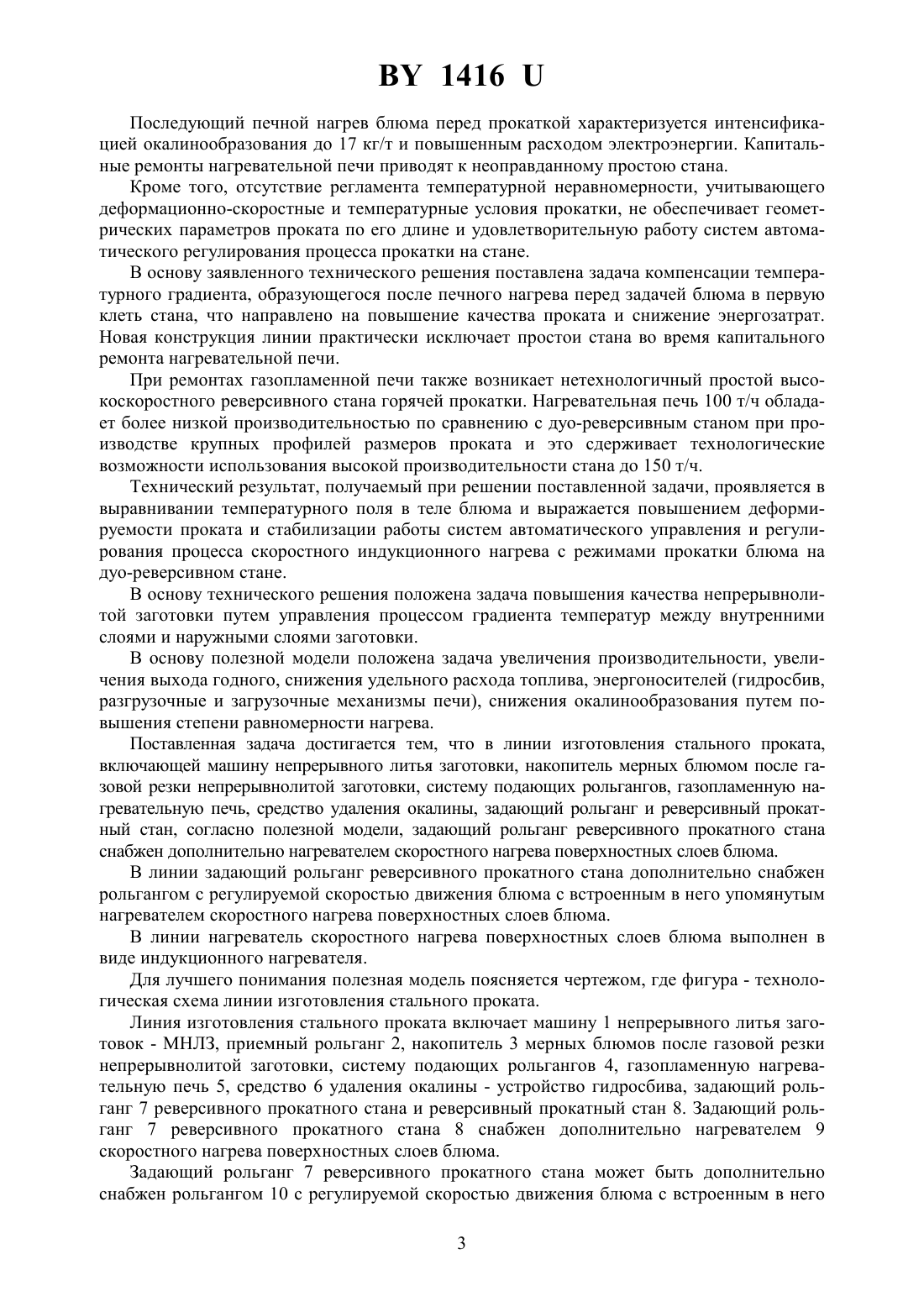 BY 1416 U

Последующий печной нагрев блюма перед прокаткой характеризуется интенсификацией окалинообразования до 17 кг/т и повышенным расходом электроэнергии. Капитальные ремонты нагревательной печи приводят к неоправданному простою стана.

Кроме того, отсутствие регламента температурной неравномерности, учитывающего деформационно-скоростные и температурные условия прокатки, не обеспечивает геометрических параметров проката по его длине и удовлетворительную работу систем автоматического регулирования процесса прокатки на стане.

В основу заявленного технического решения поставлена задача компенсации температурного градиента, образующегося после печного нагрева перед задачей блюма в первую клеть стана, что направлено на повышение качества проката и снижение энергозатрат. Новая конструкция линии практически исключает простои стана во время капитального ремонта нагревательной печи.

При ремонтах газопламенной печи также возникает нетехнологичный простой высокоскоростного реверсивного стана горячей прокатки. Нагревательная печь 100 т/ч обладает более низкой производительностью по сравнению с дуо-реверсивным станом при производстве крупных профилей размеров проката и это сдерживает технологические возможности использования высокой производительности стана до 150 т/ч.

Технический результат, получаемый при решении поставленной задачи, проявляется в выравнивании температурного поля в теле блюма и выражается повышением деформируемости проката и стабилизации работы систем автоматического управления и регулирования процесса скоростного индукционного нагрева с режимами прокатки блюма на дуо-реверсивном стане.

В основу технического решения положена задача повышения качества непрерывнолитой заготовки путем управления процессом градиента температур между внутренними слоями и наружными слоями заготовки.

В основу полезной модели положена задача увеличения производительности, увеличения выхода годного, снижения удельного расхода топлива, энергоносителей (гидросбив, разгрузочные и загрузочные механизмы печи), снижения окалинообразования путем повышения степени равномерности нагрева.

Поставленная задача достигается тем, что в линии изготовления стального проката, включающей машину непрерывного литья заготовки, накопитель мерных блюмом после газовой резки непрерывнолитой заготовки, систему подающих рольгангов, газопламенную нагревательную печь, средство удаления окалины, задающий рольганг и реверсивный прокатный стан, согласно полезной модели, задающий рольганг реверсивного прокатного стана снабжен дополнительно нагревателем скоростного нагрева поверхностных слоев блюма.

В линии задающий рольганг реверсивного прокатного стана дополнительно снабжен рольгангом с регулируемой скоростью движения блюма с встроенным в него упомянутым нагревателем скоростного нагрева поверхностных слоев блюма.

В линии нагреватель скоростного нагрева поверхностных слоев блюма выполнен в виде индукционного нагревателя.

Для лучшего понимания полезная модель поясняется чертежом, где фигура - технологическая схема линии изготовления стального проката.

Линия изготовления стального проката включает машину 1 непрерывного литья заготовок - МНЛЗ, приемный рольганг 2, накопитель 3 мерных блюмов после газовой резки непрерывнолитой заготовки, систему подающих рольгангов 4, газопламенную нагревательную печь 5, средство 6 удаления окалины - устройство гидросбива, задающий рольганг 7 реверсивного прокатного стана и реверсивный прокатный стан 8. Задающий рольганг 7 реверсивного прокатного стана 8 снабжен дополнительно нагревателем 9 скоростного нагрева поверхностных слоев блюма.

Задающий рольганг 7 реверсивного прокатного стана может быть дополнительно снабжен рольгангом 10 с регулируемой скоростью движения блюма с встроенным в него

3